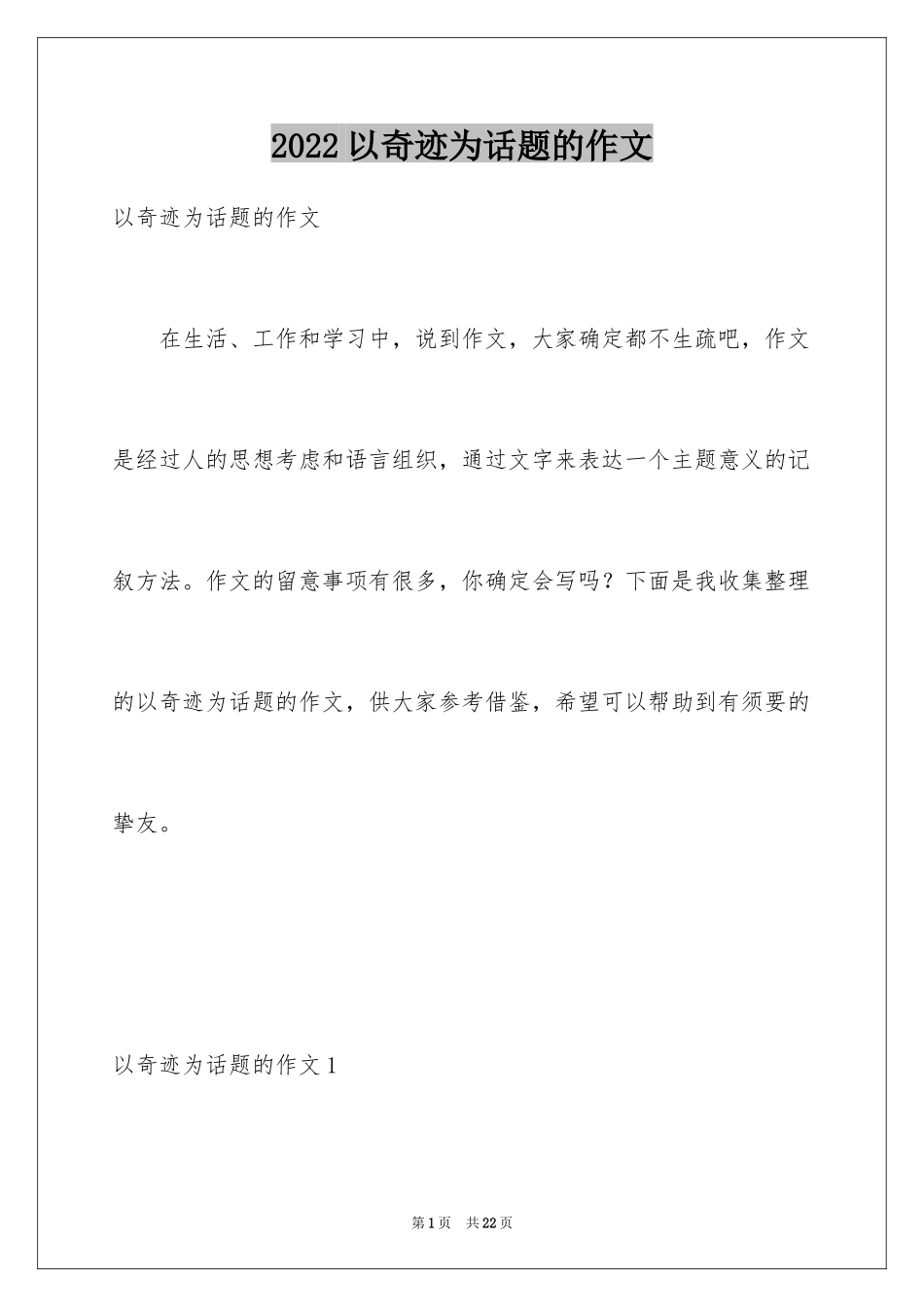 2022 以奇迹为话题的作文

以奇迹为话题的作文

在生活、工作和学习中，说到作文，大家确定都不生疏吧，作文是经过人的思想考虑和语言组织，通过文字来表达一个主题意义的记叙方法。作文的留意事项有很多，你确定会写吗？下面是我收集整理的以奇迹为话题的作文，供大家参考借鉴，希望可以帮助到有须要的挚友。

以奇迹为话题的作文 1

第 1 页 共 22 页